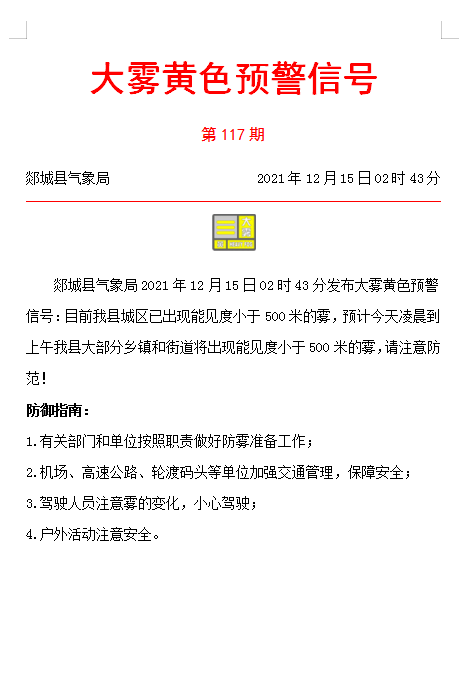 大雾黄色预警信号

第117期

郯城县气象局 2021年12月15日02时43分

郯城县气象局2021年12月15日02时43分发布大雾黄色预警信号：目前我县城区已出现能见度小于500米的雾，预计今天凌晨到上午我县大部分乡镇和街道将出现能见度小于500米的雾，请注意防范！

防御指南：

1.有关部门和单位按照职责做好防雾准备工作；

2.机场、高速公路、轮渡码头等单位加强交通管理，保障安全；

3.驾驶人员注意雾的变化，小心驾驶；

4.户外活动注意安全。